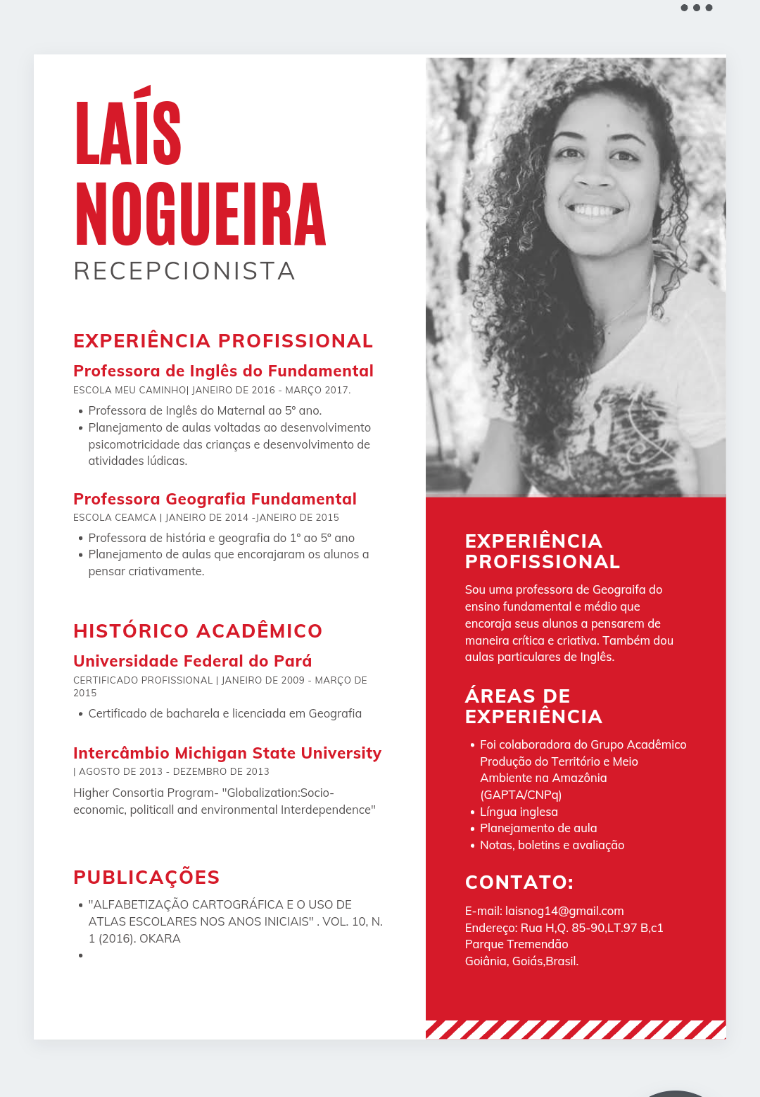 LAÍS NOGUEIRA
RECEPCIONISTA

EXPERIÊNCIA PROFISSIONAL
Professora de Inglês do Fundamental
ESCOLA MEU CAMINHO| JANEIRO DE 2016 - MARÇO 2017.
• Professora de Inglês do Maternal ao 5º ano.
• Planejamento de aulas voltadas ao desenvolvimento psicomotricidade das crianças e desenvolvimento de atividades lúdicas.

Professora Geografia Fundamental
ESCOLA CEAMCA | JANEIRO DE 2014 -JANEIRO DE 2015
• Professora de história e geografia do 1º ao 5º ano
• Planejamento de aulas que encorajaram os alunos a pensar criativamente.

HISTÓRICO ACADÊMICO
Universidade Federal do Pará
CERTIFICADO PROFISSIONAL | JANEIRO DE 2009 - MARÇO DE 2015
• Certificado de bacharela e licenciada em Geografia

Intercâmbio Michigan State University
| AGOSTO DE 2013 - DEZEMBRO DE 2013
Higher Consortia Program- "Globalization:Socio-economic, politicall and environmental Interdependence"

PUBLICAÇÕES
• "ALFABETIZAÇÃO CARTOGRÁFICA E O USO DE ATLAS ESCOLARES NOS ANOS INICIAIS" . VOL. 10, N. 1 (2016). OKARA
•

EXPERIÊNCIA PROFISSIONAL
Sou uma professora de Geograifa do ensino fundamental e médio que encoraja seus alunos a pensarem de maneira crítica e criativa. Também dou aulas particulares de Inglês.

ÁREAS DE EXPERIÊNCIA
• Foi colaboradora do Grupo Acadêmico Produção do Território e Meio Ambiente na Amazônia (GAPTA/CNPq)
• Língua inglesa
• Planejamento de aula
• Notas, boletins e avaliação

CONTATO:
E-mail: laisnog14@gmail.com
Endereço: Rua H,Q. 85-90,LT.97 B,c1
Parque Tremendão
Goiânia, Goiás,Brasil.